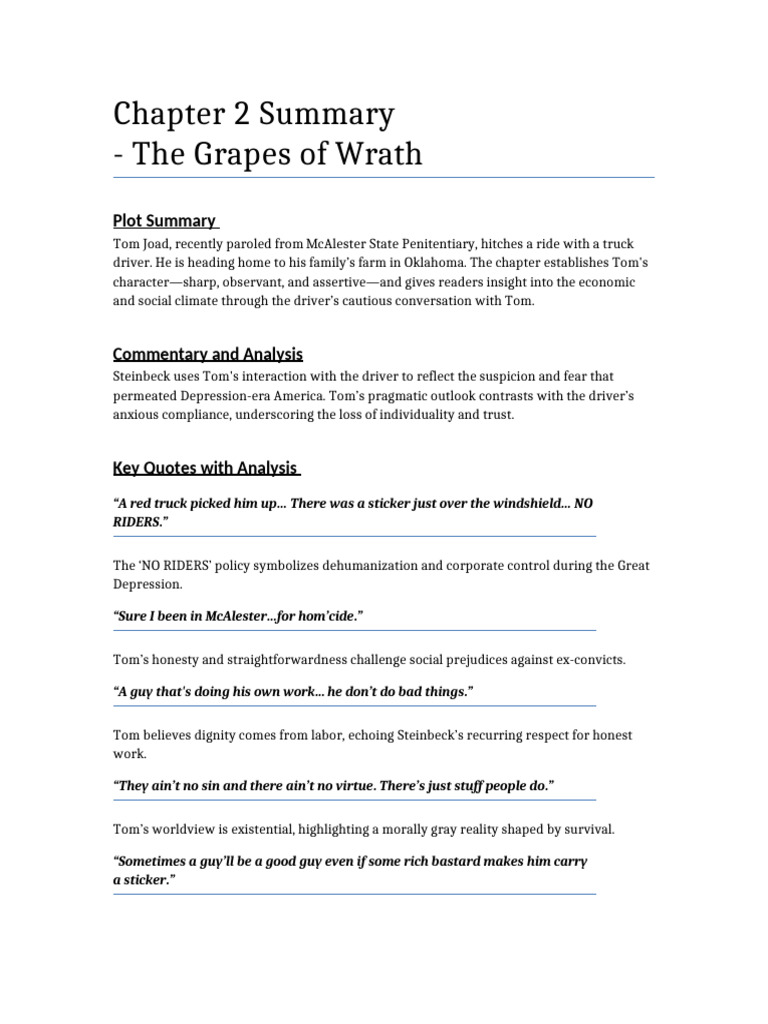 Chapter 2 Summary
- The Grapes of Wrath

Plot Summary

Tom Joad, recently paroled from McAlester State Penitentiary, hitches a ride with a truck driver. He is heading home to his family's farm in Oklahoma. The chapter establishes Tom's character—sharp, observant, and assertive—and gives readers insight into the economic and social climate through the driver's cautious conversation with Tom.

Commentary and Analysis

Steinbeck uses Tom's interaction with the driver to reflect the suspicion and fear that permeated Depression-era America. Tom's pragmatic outlook contrasts with the driver's anxious compliance, underscoring the loss of individuality and trust.

Key Quotes with Analysis

"A red truck picked him up... There was a sticker just over the windshield... NO RIDERS."

The 'NO RIDERS' policy symbolizes dehumanization and corporate control during the Great Depression.

"Sure I been in McAlester...for hom'cide."

Tom's honesty and straightforwardness challenge social prejudices against ex-convicts.

"A guy that's doing his own work... he don't do bad things."

Tom believes dignity comes from labor, echoing Steinbeck's recurring respect for honest work.

"They ain't no sin and there ain't no virtue. There's just stuff people do."

Tom's worldview is existential, highlighting a morally gray reality shaped by survival.

"Sometimes a guy'll be a good guy even if some rich bastard makes him carry a sticker."